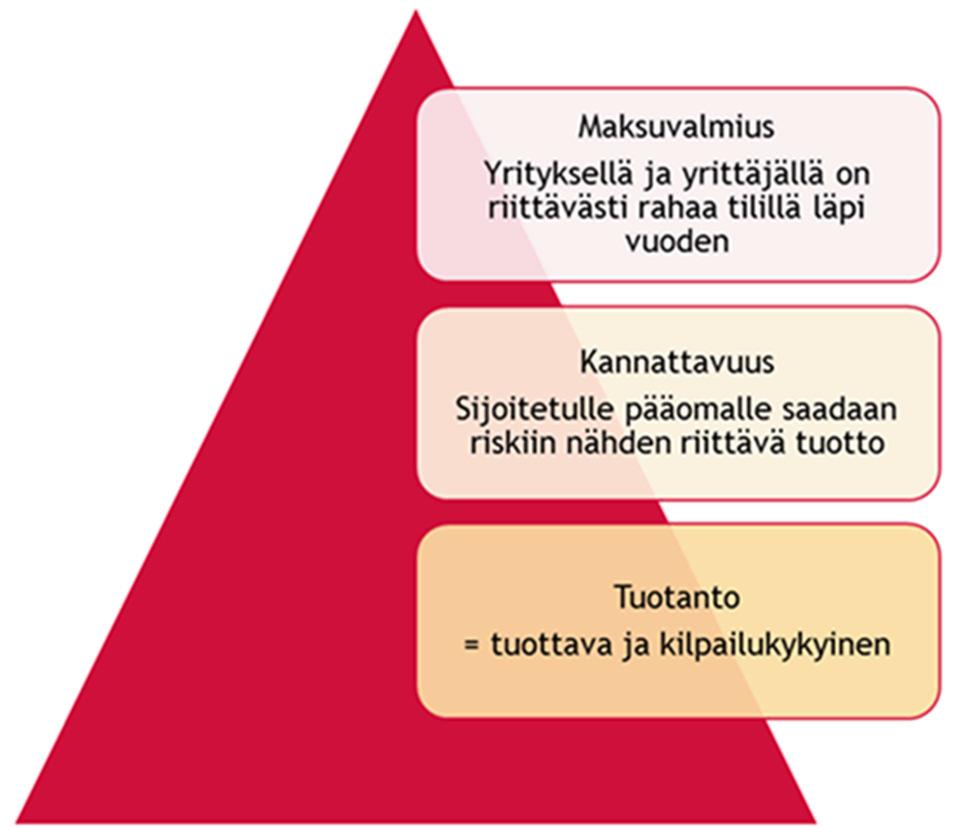 Maksuvalmius
Yrityksellä ja yrittäjällä on riittävästi rahaa tilillä läpi vuoden

Kannattavuus
Sijoitetulle pääomalle saadaan riskiin nähden riittävä tuotto

Tuotanto
= tuottava ja kilpailukykyinen